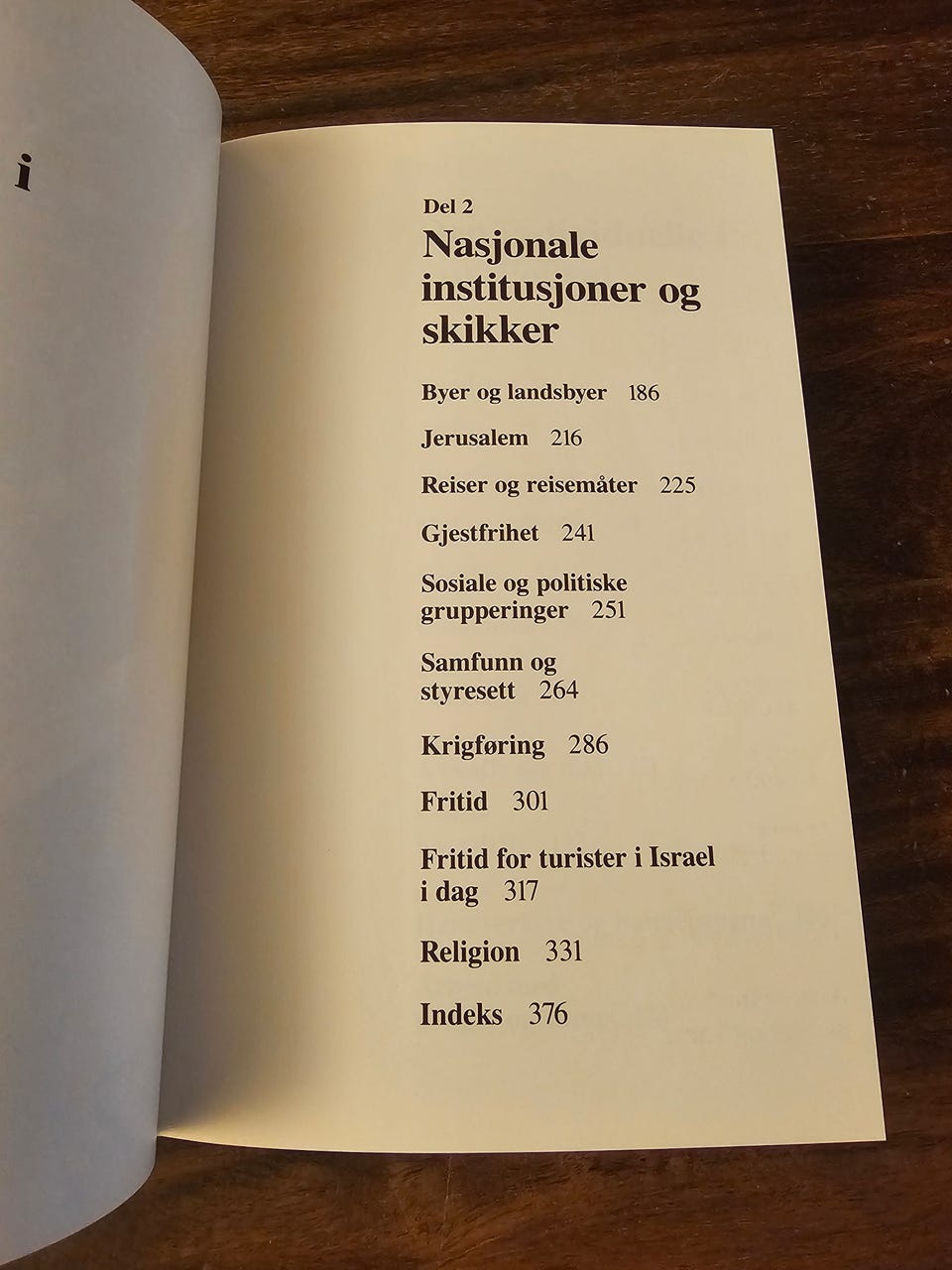 i

Del 2
Nasjonale institusjoner og skikker

Byer og landsbyer 186

Jerusalem 216

Reiser og reisemåter 225

Gjestfrihet 241

Sosiale og politiske grupperinger 251

Samfunn og styresett 264

Krigføring 286

Fritid 301

Fritid for turister i Israel i dag 317

Religion 331

Indeks 376